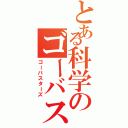 とある科学のゴーバス

ゴーバスターズ